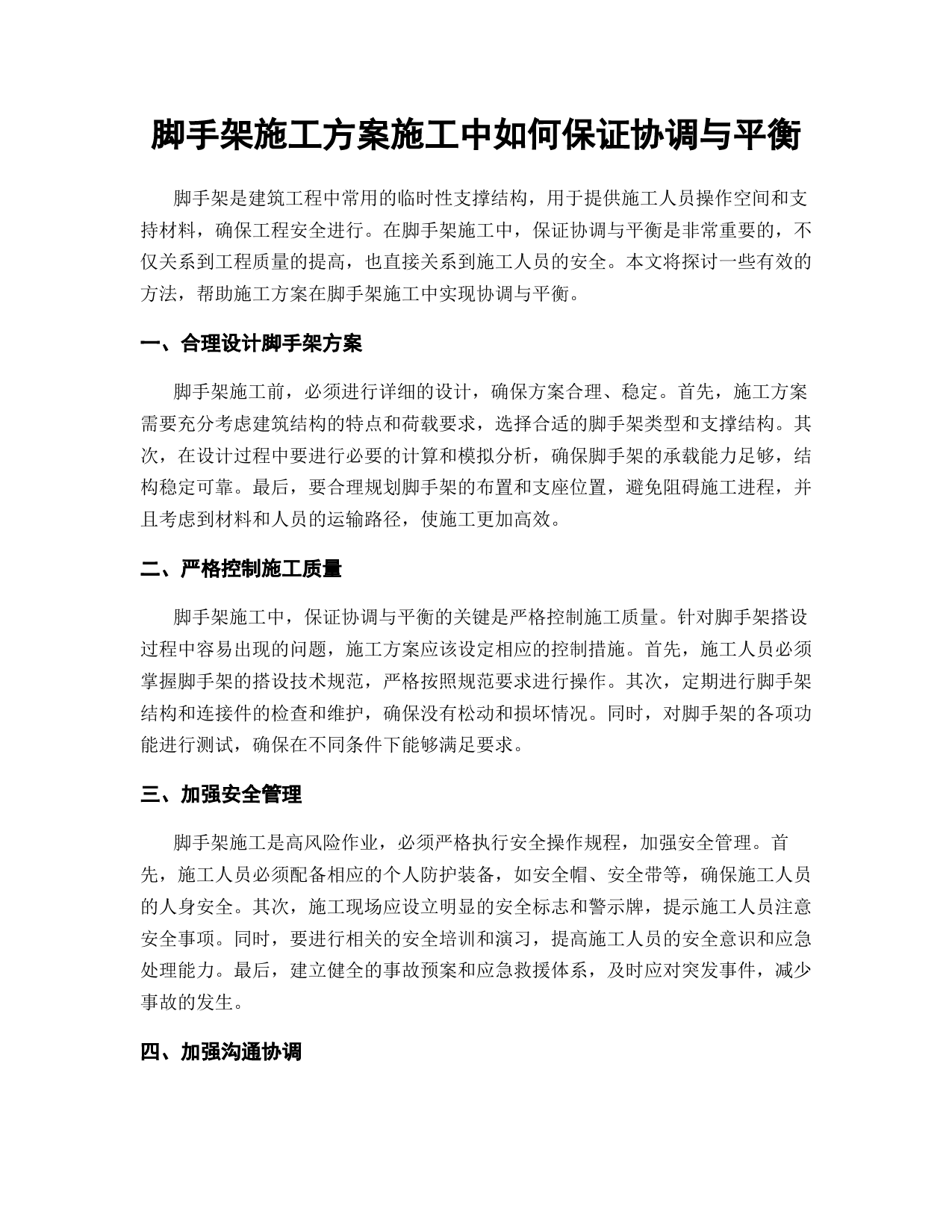 脚手架施工方案施工中如何保证协调与平衡

脚手架是建筑工程中常用的临时性支撑结构，用于提供施工人员操作空间和支持材料，确保工程安全进行。在脚手架施工中，保证协调与平衡是非常重要的，不仅关系到工程质量的提高，也直接关系到施工人员的安全。本文将探讨一些有效的方法，帮助施工方案在脚手架施工中实现协调与平衡。

一、合理设计脚手架方案

脚手架施工前，必须进行详细的设计，确保方案合理、稳定。首先，施工方案需要充分考虑建筑结构的特点和荷载要求，选择合适的脚手架类型和支撑结构。其次，在设计过程中要进行必要的计算和模拟分析，确保脚手架的承载能力足够，结构稳定可靠。最后，要合理规划脚手架的布置和支座位置，避免阻碍施工进程，并且考虑到材料和人员的运输路径，使施工更加高效。

二、严格控制施工质量

脚手架施工中，保证协调与平衡的关键是严格控制施工质量。针对脚手架搭设过程中容易出现的问题，施工方案应该设定相应的控制措施。首先，施工人员必须掌握脚手架的搭设技术规范，严格按照规范要求进行操作。其次，定期进行脚手架结构和连接件的检查和维护，确保没有松动和损坏情况。同时，对脚手架的各项功能进行测试，确保在不同条件下能够满足要求。

三、加强安全管理

脚手架施工是高风险作业，必须严格执行安全操作规程，加强安全管理。首先，施工人员必须配备相应的个人防护装备，如安全帽、安全带等，确保施工人员的人身安全。其次，施工现场应设立明显的安全标志和警示牌，提示施工人员注意安全事项。同时，要进行相关的安全培训和演习，提高施工人员的安全意识和应急处理能力。最后，建立健全的事故预案和应急救援体系，及时应对突发事件，减少事故的发生。

四、加强沟通协调